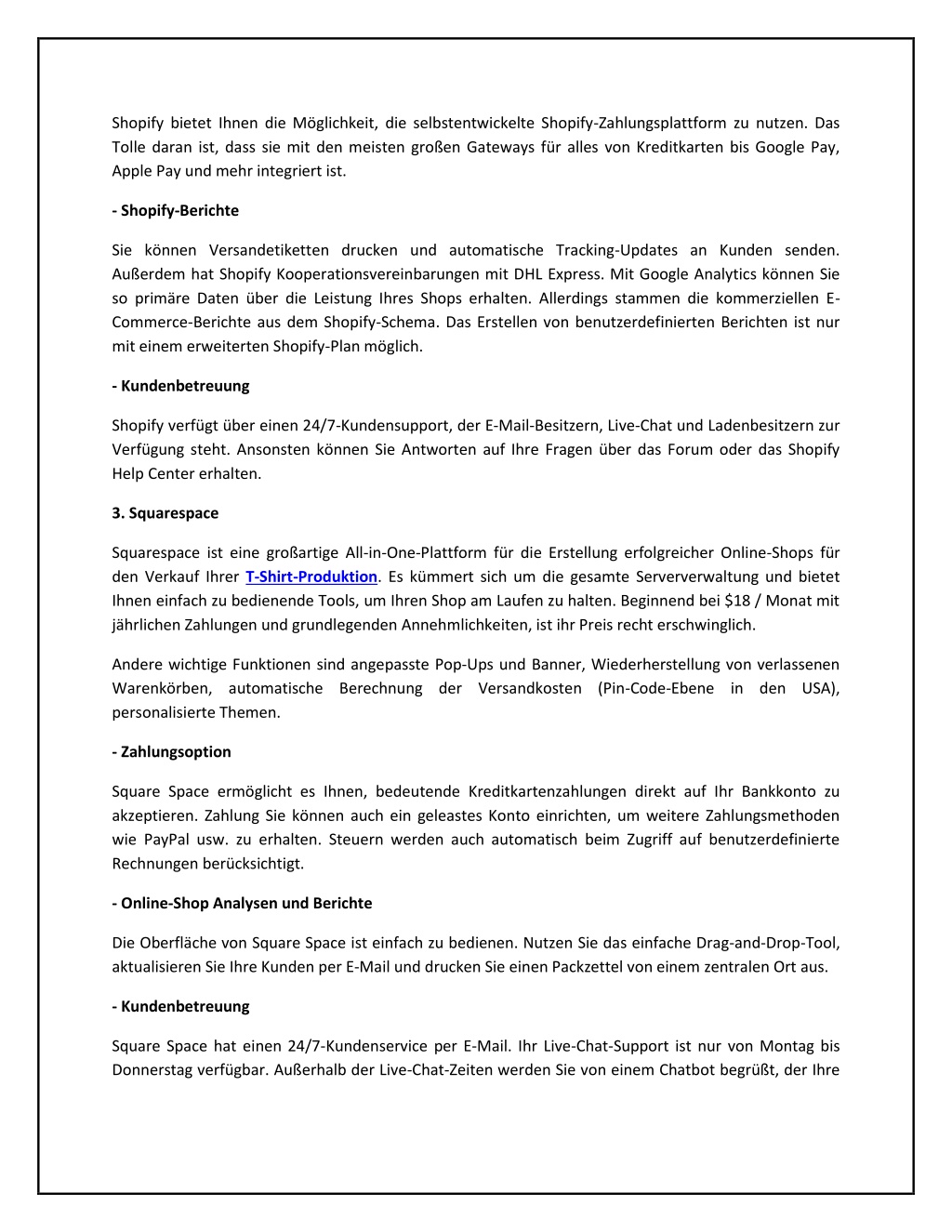 Shopify bietet Ihnen die Möglichkeit, die selbstentwickelte Shopify-Zahlungsplattform zu nutzen. Das Tolle daran ist, dass sie mit den meisten großen Gateways für alles von Kreditkarten bis Google Pay, Apple Pay und mehr integriert ist.

- Shopify-Berichte

Sie können Versandetiketten drucken und automatische Tracking-Updates an Kunden senden. Außerdem hat Shopify Kooperationsvereinbarungen mit DHL Express. Mit Google Analytics können Sie so primäre Daten über die Leistung Ihres Shops erhalten. Allerdings stammen die kommerziellen E-Commerce-Berichte aus dem Shopify-Schema. Das Erstellen von benutzerdefinierten Berichten ist nur mit einem erweiterten Shopify-Plan möglich.

- Kundenbetreuung

Shopify verfügt über einen 24/7-Kundensupport, der E-Mail-Besitzern, Live-Chat und Ladenbesitzern zur Verfügung steht. Ansonsten können Sie Antworten auf Ihre Fragen über das Forum oder das Shopify Help Center erhalten.

3. Squarespace

Squarespace ist eine großartige All-in-One-Plattform für die Erstellung erfolgreicher Online-Shops für den Verkauf Ihrer T-Shirt-Produktion. Es kümmert sich um die gesamte Serververwaltung und bietet Ihnen einfach zu bedienende Tools, um Ihren Shop am Laufen zu halten. Beginnend bei $18 / Monat mit jährlichen Zahlungen und grundlegenden Annehmlichkeiten, ist ihr Preis recht erschwinglich.

Andere wichtige Funktionen sind angepasste Pop-Ups und Banner, Wiederherstellung von verlassenen Warenkörben, automatische Berechnung der Versandkosten (Pin-Code-Ebene in den USA), personalisierte Themen.

- Zahlungsoption

Square Space ermöglicht es Ihnen, bedeutende Kreditkartenzahlungen direkt auf Ihr Bankkonto zu akzeptieren. Zahlung Sie können auch ein geleastes Konto einrichten, um weitere Zahlungsmethoden wie PayPal usw. zu erhalten. Steuern werden auch automatisch beim Zugriff auf benutzerdefinierte Rechnungen berücksichtigt.

- Online-Shop Analysen und Berichte

Die Oberfläche von Square Space ist einfach zu bedienen. Nutzen Sie das einfache Drag-and-Drop-Tool, aktualisieren Sie Ihre Kunden per E-Mail und drucken Sie einen Packzettel von einem zentralen Ort aus.

- Kundenbetreuung

Square Space hat einen 24/7-Kundenservice per E-Mail. Ihr Live-Chat-Support ist nur von Montag bis Donnerstag verfügbar. Außerhalb der Live-Chat-Zeiten werden Sie von einem Chatbot begrüßt, der Ihre